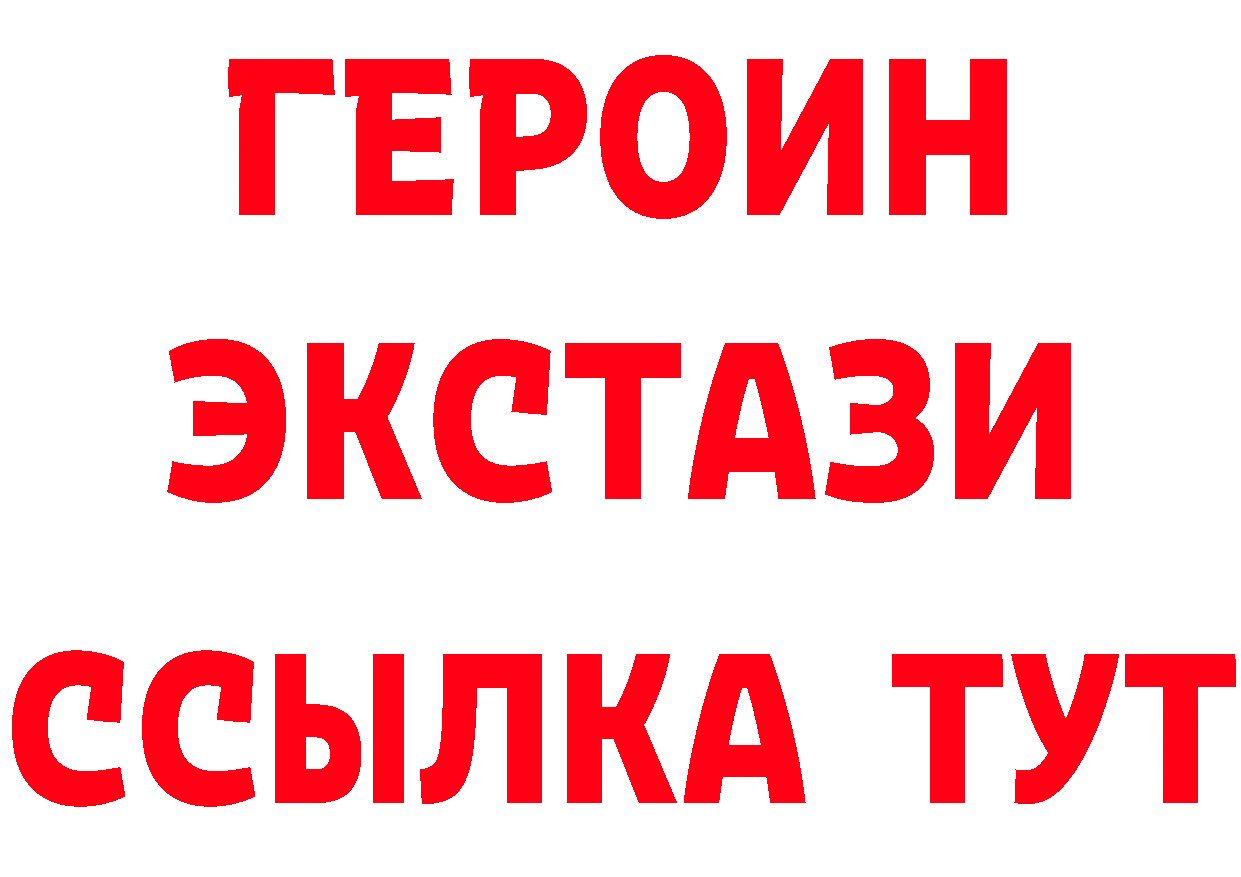 ГЕРОИН
ЭКСТАЗИ
ССЫЛКА ТУТ